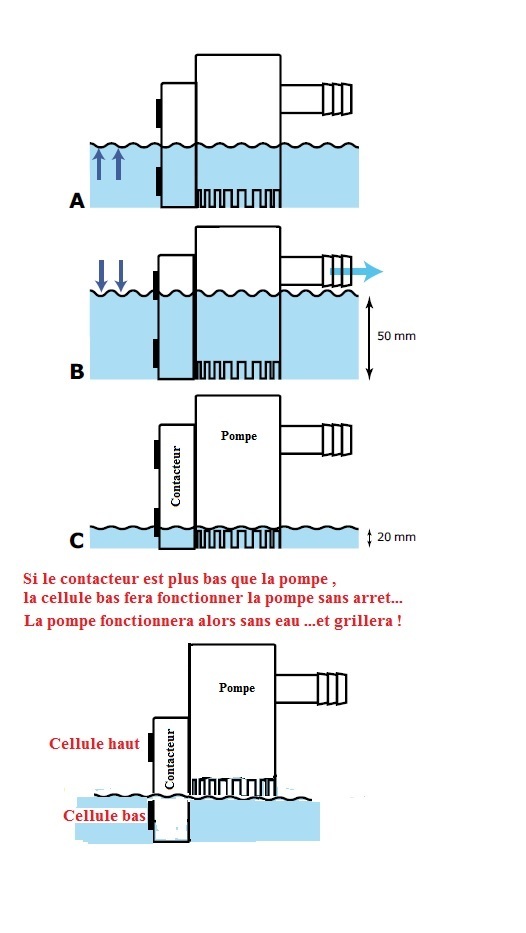 A

B

50 mm

Pompe

Contacteur

C

20 mm

Si le contacteur est plus bas que la pompe ,
la cellule bas fera fonctionner la pompe sans arret...
La pompe fonctionnera alors sans eau ...et grillera !

Pompe

Cellule haut

Contacteur

Cellule bas